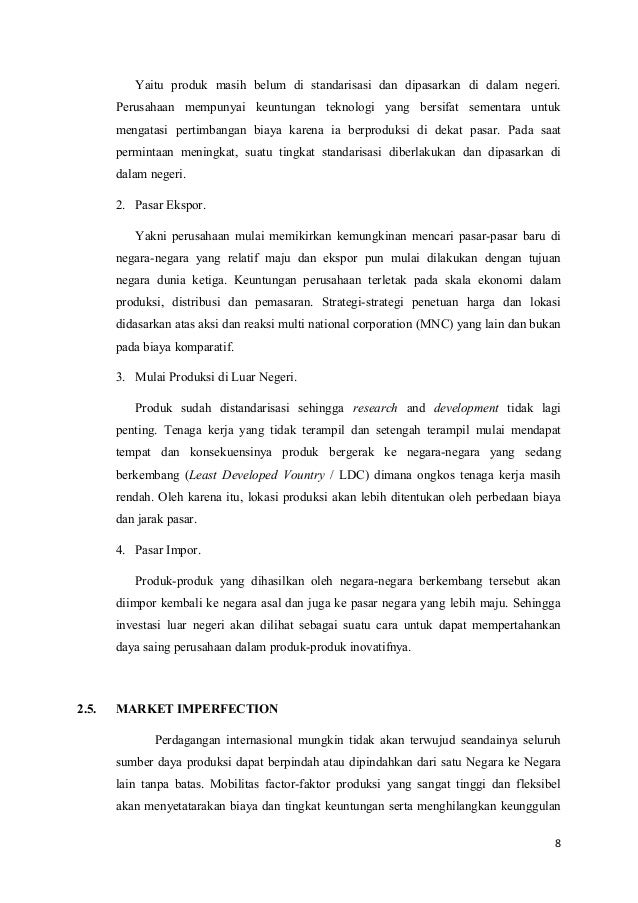 Yaitu produk masih belum di standarisasi dan dipasarkan di dalam negeri. Perusahaan mempunyai keuntungan teknologi yang bersifat sementara untuk mengatasi pertimbangan biaya karena ia berproduksi di dekat pasar. Pada saat permintaan meningkat, suatu tingkat standarisasi diberlakukan dan dipasarkan di dalam negeri.

2. Pasar Ekspor.

Yakni perusahaan mulai memikirkan kemungkinan mencari pasar-pasar baru di negara-negara yang relatif maju dan ekspor pun mulai dilakukan dengan tujuan negara dunia ketiga. Keuntungan perusahaan terletak pada skala ekonomi dalam produksi, distribusi dan pemasaran. Strategi-strategi penetuan harga dan lokasi didasarkan atas aksi dan reaksi multi national corporation (MNC) yang lain dan bukan pada biaya komparatif.

3. Mulai Produksi di Luar Negeri.

Produk sudah distandarisasi sehingga research and development tidak lagi penting. Tenaga kerja yang tidak terampil dan setengah terampil mulai mendapat tempat dan konsekuensinya produk bergerak ke negara-negara yang sedang berkembang (Least Developed Vountry / LDC) dimana ongkos tenaga kerja masih rendah. Oleh karena itu, lokasi produksi akan lebih ditentukan oleh perbedaan biaya dan jarak pasar.

4. Pasar Impor.

Produk-produk yang dihasilkan oleh negara-negara berkembang tersebut akan diimpor kembali ke negara asal dan juga ke pasar negara yang lebih maju. Sehingga investasi luar negeri akan dilihat sebagai suatu cara untuk dapat mempertahankan daya saing perusahaan dalam produk-produk inovatifnya.

2.5. MARKET IMPERFECTION

Perdagangan internasional mungkin tidak akan terwujud seandainya seluruh sumber daya produksi dapat berpindah atau dipindahkan dari satu Negara ke Negara lain tanpa batas. Mobilitas factor-faktor produksi yang sangat tinggi dan fleksibel akan menyetatarakan biaya dan tingkat keuntungan serta menghilangkan keunggulan

8